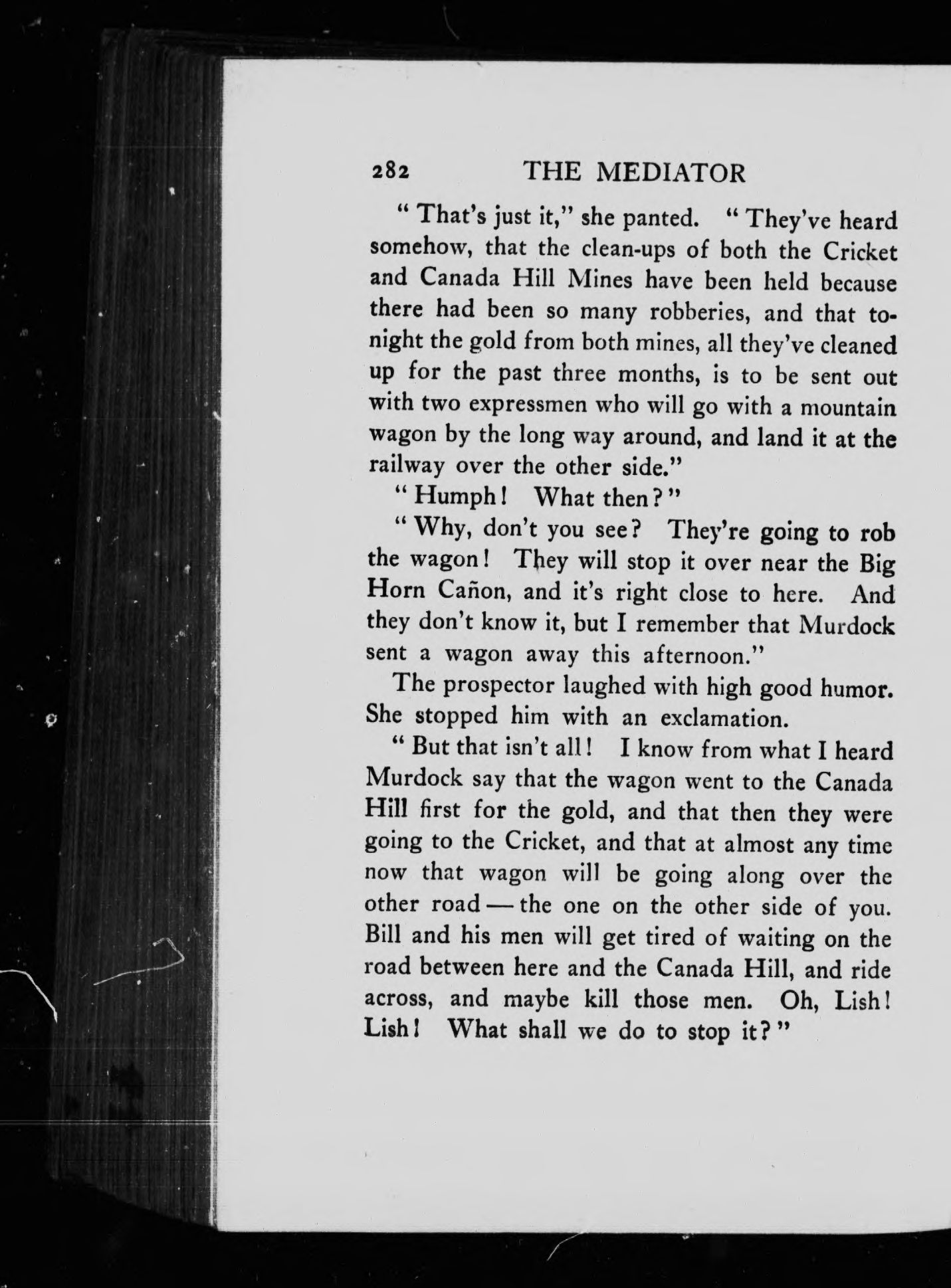 282 THE MEDIATOR

" That's just it," she panted. " They've heard somehow, that the clean-ups of both the Cricket and Canada Hill Mines have been held because there had been so many robberies, and that tonight the gold from both mines, all they've cleaned up for the past three months, is to be sent out with two expressmen who will go with a mountain wagon by the long way around, and land it at the railway over the other side."

" Humph! What then?"

" Why, don't you see? They're going to rob the wagon! They will stop it over near the Big Horn Cañon, and it's right close to here. And they don't know it, but I remember that Murdock sent a wagon away this afternoon."

The prospector laughed with high good humor. She stopped him with an exclamation.

" But that isn't all! I know from what I heard Murdock say that the wagon went to the Canada Hill first for the gold, and that then they were going to the Cricket, and that at almost any time now that wagon will be going along over the other road — the one on the other side of you. Bill and his men will get tired of waiting on the road between here and the Canada Hill, and ride across, and maybe kill those men. Oh, Lish! Lish! What shall we do to stop it?"